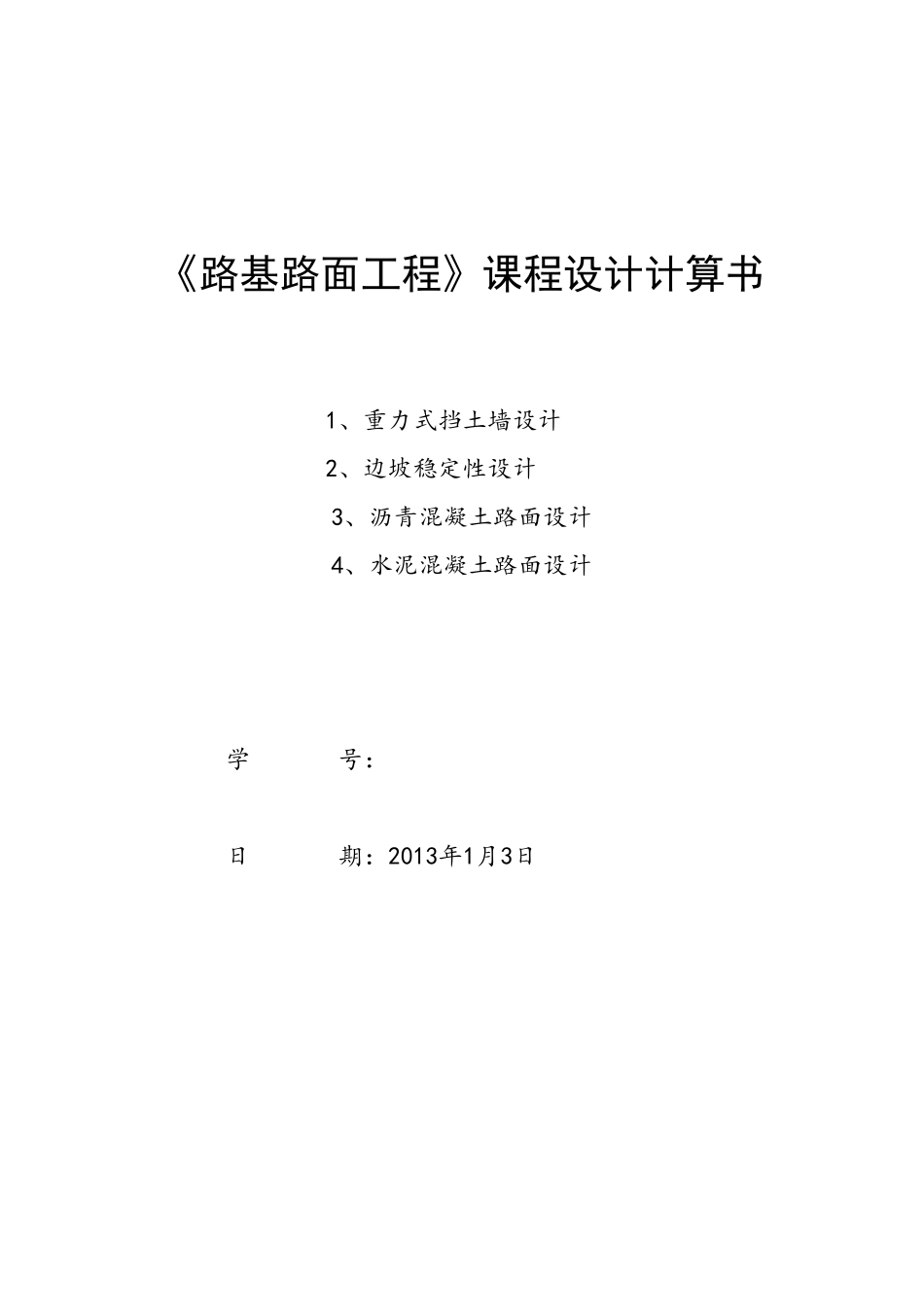 《路基路面工程》课程设计计算书

1、重力式挡土墙设计

2、边坡稳定性设计

3、沥青混凝土路面设计

4、水泥混凝土路面设计

学 号：

日 期：2013年1月3日